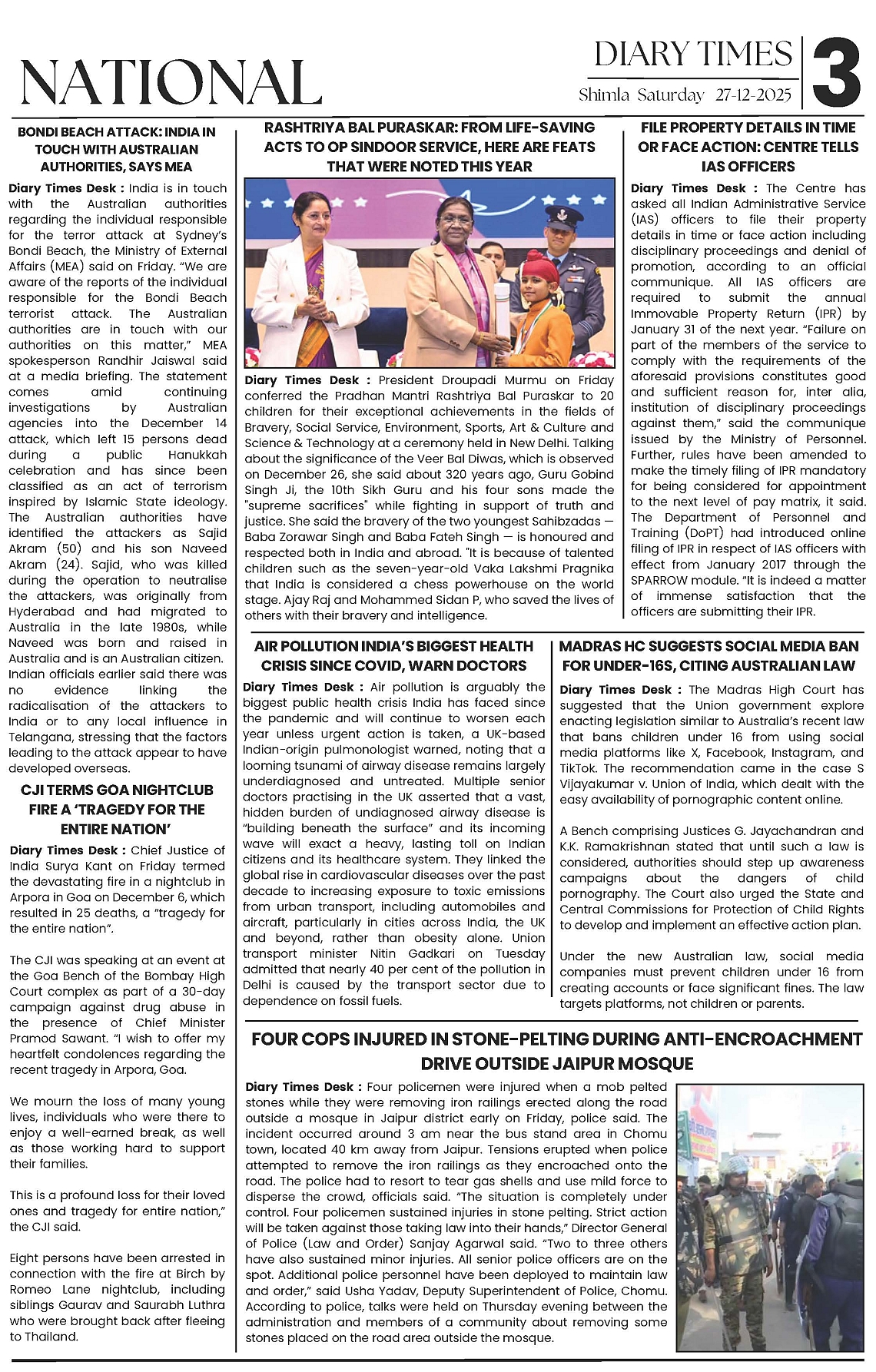 NATIONAL

DIARY TIMES
Shimla Saturday 27-12-2025
3

BONDI BEACH ATTACK: INDIA IN TOUCH WITH AUSTRALIAN AUTHORITIES, SAYS MEA

Diary Times Desk : India is in touch with the Australian authorities regarding the individual responsible for the terror attack at Sydney's Bondi Beach, the Ministry of External Affairs (MEA) said on Friday. "We are aware of the reports of the individual responsible for the Bondi Beach terrorist attack. The Australian authorities are in touch with our authorities on this matter," MEA spokesperson Randhir Jaiswal said at a media briefing. The statement comes amid continuing investigations by Australian agencies into the December 14 attack, which left 15 persons dead during a public Hanukkah celebration and has since been classified as an act of terrorism inspired by Islamic State ideology. The Australian authorities have identified the attackers as Sajid Akram (50) and his son Naveed Akram (24). Sajid, who was killed during the operation to neutralise the attackers, was originally from Hyderabad and had migrated to Australia in the late 1980s, while Naveed was born and raised in Australia and is an Australian citizen. Indian officials earlier said there was no evidence linking the radicalisation of the attackers to India or to any local influence in Telangana, stressing that the factors leading to the attack appear to have developed overseas.

CJI TERMS GOA NIGHTCLUB FIRE A 'TRAGEDY FOR THE ENTIRE NATION'

Diary Times Desk : Chief Justice of India Surya Kant on Friday termed the devastating fire in a nightclub in Arpora in Goa on December 6, which resulted in 25 deaths, a "tragedy for the entire nation".

The CJI was speaking at an event at the Goa Bench of the Bombay High Court complex as part of a 30-day campaign against drug abuse in the presence of Chief Minister Pramod Sawant. "I wish to offer my heartfelt condolences regarding the recent tragedy in Arpora, Goa.

We mourn the loss of many young lives, individuals who were there to enjoy a well-earned break, as well as those working hard to support their families.

This is a profound loss for their loved ones and tragedy for entire nation," the CJI said.

Eight persons have been arrested in connection with the fire at Birch by Romeo Lane nightclub, including siblings Gaurav and Saurabh Luthra who were brought back after fleeing to Thailand.

RASHTRIYA BAL PURASKAR: FROM LIFE-SAVING ACTS TO OP SINDOOR SERVICE, HERE ARE FEATS THAT WERE NOTED THIS YEAR

Diary Times Desk : President Droupadi Murmu on Friday conferred the Pradhan Mantri Rashtriya Bal Puraskar to 20 children for their exceptional achievements in the fields of Bravery, Social Service, Environment, Sports, Art & Culture and Science & Technology at a ceremony held in New Delhi. Talking about the significance of the Veer Bal Diwas, which is observed on December 26, she said about 320 years ago, Guru Gobind Singh Ji, the 10th Sikh Guru and his four sons made the "supreme sacrifices" while fighting in support of truth and justice. She said the bravery of the two youngest Sahibzadas — Baba Zorawar Singh and Baba Fateh Singh — is honoured and respected both in India and abroad. "It is because of talented children such as the seven-year-old Vaka Lakshmi Pragnika that India is considered a chess powerhouse on the world stage. Ajay Raj and Mohammed Sidan P, who saved the lives of others with their bravery and intelligence.

FILE PROPERTY DETAILS IN TIME OR FACE ACTION: CENTRE TELLS IAS OFFICERS

Diary Times Desk : The Centre has asked all Indian Administrative Service (IAS) officers to file their property details in time or face action including disciplinary proceedings and denial of promotion, according to an official communique. All IAS officers are required to submit the annual Immovable Property Return (IPR) by January 31 of the next year. "Failure on part of the members of the service to comply with the requirements of the aforesaid provisions constitutes good and sufficient reason for, inter alia, institution of disciplinary proceedings against them," said the communique issued by the Ministry of Personnel. Further, rules have been amended to make the timely filing of IPR mandatory for being considered for appointment to the next level of pay matrix, it said. The Department of Personnel and Training (DoPT) had introduced online filing of IPR in respect of IAS officers with effect from January 2017 through the SPARROW module. "It is indeed a matter of immense satisfaction that the officers are submitting their IPR.

AIR POLLUTION INDIA'S BIGGEST HEALTH CRISIS SINCE COVID, WARN DOCTORS

Diary Times Desk : Air pollution is arguably the biggest public health crisis India has faced since the pandemic and will continue to worsen each year unless urgent action is taken, a UK-based Indian-origin pulmonologist warned, noting that a looming tsunami of airway disease remains largely underdiagnosed and untreated. Multiple senior doctors practising in the UK asserted that a vast, hidden burden of undiagnosed airway disease is "building beneath the surface" and its incoming wave will exact a heavy, lasting toll on Indian citizens and its healthcare system. They linked the global rise in cardiovascular diseases over the past decade to increasing exposure to toxic emissions from urban transport, including automobiles and aircraft, particularly in cities across India, the UK and beyond, rather than obesity alone. Union transport minister Nitin Gadkari on Tuesday admitted that nearly 40 per cent of the pollution in Delhi is caused by the transport sector due to dependence on fossil fuels.

MADRAS HC SUGGESTS SOCIAL MEDIA BAN FOR UNDER-16S, CITING AUSTRALIAN LAW

Diary Times Desk : The Madras High Court has suggested that the Union government explore enacting legislation similar to Australia's recent law that bans children under 16 from using social media platforms like X, Facebook, Instagram, and TikTok. The recommendation came in the case S Vijayakumar v. Union of India, which dealt with the easy availability of pornographic content online.

A Bench comprising Justices G. Jayachandran and K.K. Ramakrishnan stated that until such a law is considered, authorities should step up awareness campaigns about the dangers of child pornography. The Court also urged the State and Central Commissions for Protection of Child Rights to develop and implement an effective action plan.

Under the new Australian law, social media companies must prevent children under 16 from creating accounts or face significant fines. The law targets platforms, not children or parents.

FOUR COPS INJURED IN STONE-PELTING DURING ANTI-ENCROACHMENT DRIVE OUTSIDE JAIPUR MOSQUE

Diary Times Desk : Four policemen were injured when a mob pelted stones while they were removing iron railings erected along the road outside a mosque in Jaipur district early on Friday, police said. The incident occurred around 3 am near the bus stand area in Chomu town, located 40 km away from Jaipur. Tensions erupted when police attempted to remove the iron railings as they encroached onto the road. The police had to resort to tear gas shells and use mild force to disperse the crowd, officials said. "The situation is completely under control. Four policemen sustained injuries in stone pelting. Strict action will be taken against those taking law into their hands," Director General of Police (Law and Order) Sanjay Agarwal said. "Two to three others have also sustained minor injuries. All senior police officers are on the spot. Additional police personnel have been deployed to maintain law and order," said Usha Yadav, Deputy Superintendent of Police, Chomu. According to police, talks were held on Thursday evening between the administration and members of a community about removing some stones placed on the road area outside the mosque.